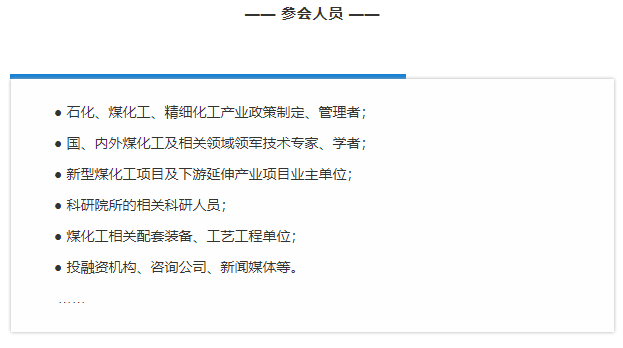 —— 参会人员 ——

• 石化、煤化工、精细化工产业政策制定、管理者；
• 国、内外煤化工及相关领域领军技术专家、学者；
• 新型煤化工项目及下游延伸产业项目业主单位；
• 科研院所的相关科研人员；
• 煤化工相关配套装备、工艺工程单位；
• 投融资机构、咨询公司、新闻媒体等。
……